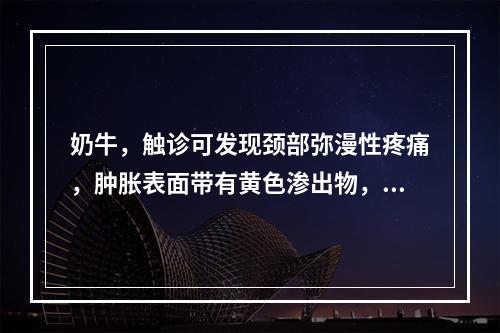 奶牛，触诊可发现颈部弥漫性疼痛，肿胀表面带有黄色渗出物，...